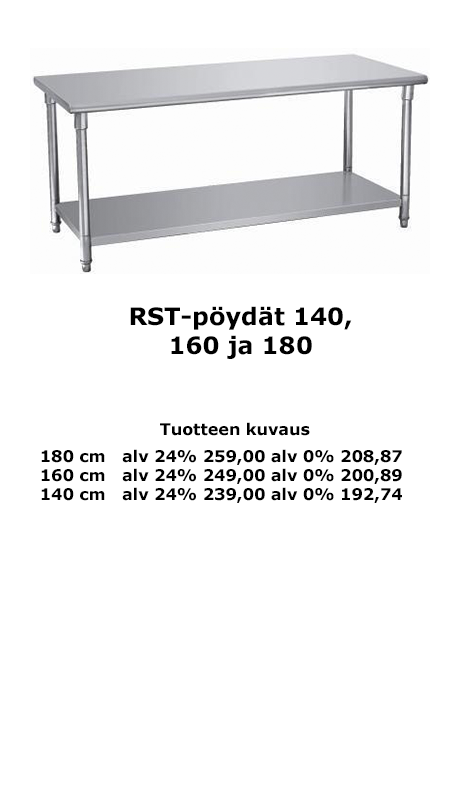 RST-pöydät 140,
160 ja 180

Tuotteen kuvaus

180 cm alv 24% 259,00 alv 0% 208,87
160 cm alv 24% 249,00 alv 0% 200,89
140 cm alv 24% 239,00 alv 0% 192,74